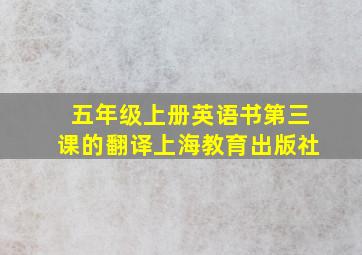 五年级上册英语书第三课的翻译上海教育出版社